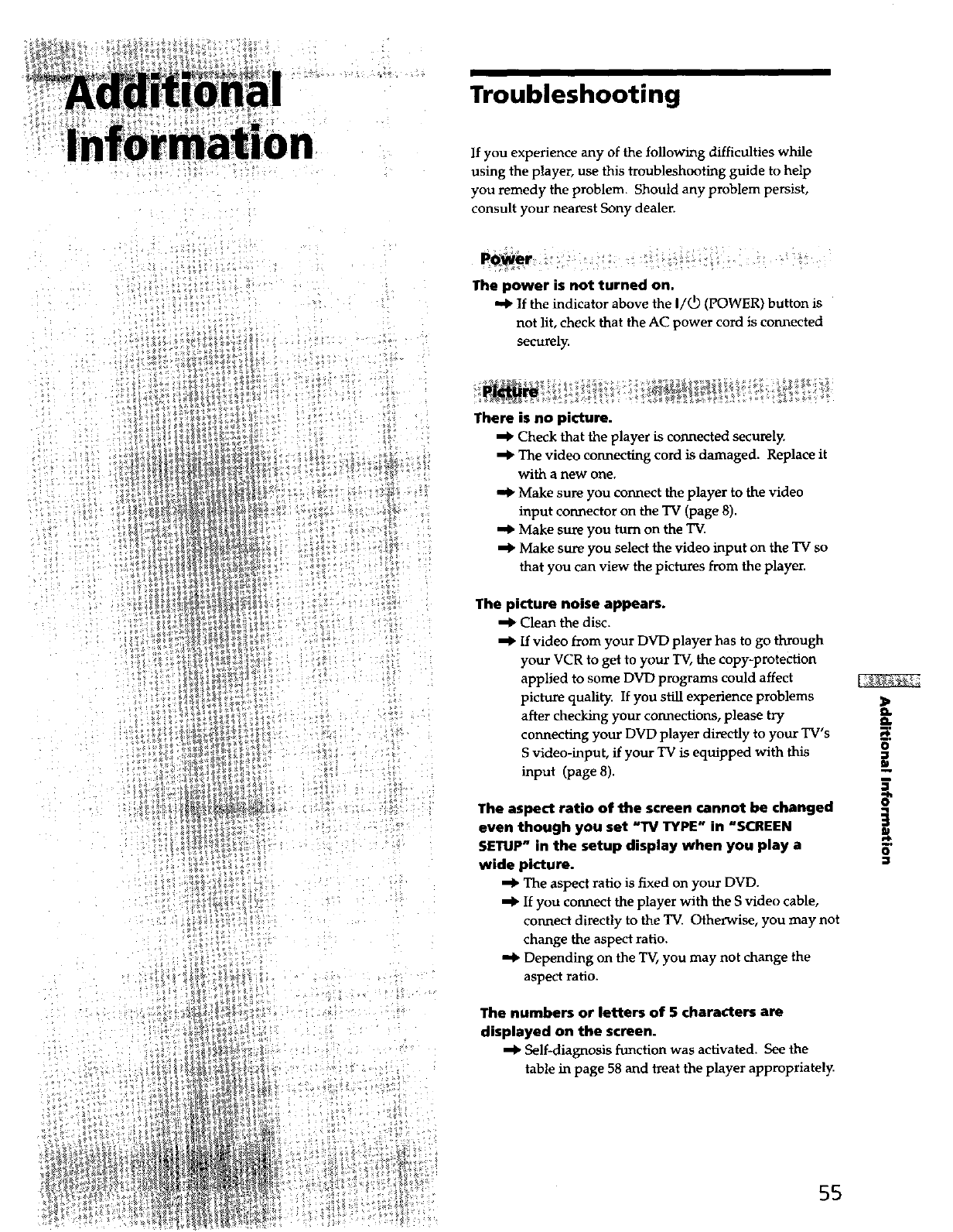 Additional Information

Troubleshooting

If you experience any of the following difficulties while using the player, use this troubleshooting guide to help you remedy the problem. Should any problem persist, consult your nearest Sony dealer.

Power

The power is not turned on.
➡ If the indicator above the I/⏻ (POWER) button is not lit, check that the AC power cord is connected securely.

Picture

There is no picture.
➡ Check that the player is connected securely.
➡ The video connecting cord is damaged. Replace it with a new one.
➡ Make sure you connect the player to the video input connector on the TV (page 8).
➡ Make sure you turn on the TV.
➡ Make sure you select the video input on the TV so that you can view the pictures from the player.

The picture noise appears.
➡ Clean the disc.
➡ If video from your DVD player has to go through your VCR to get to your TV, the copy-protection applied to some DVD programs could affect picture quality. If you still experience problems after checking your connections, please try connecting your DVD player directly to your TV's S video-input, if your TV is equipped with this input (page 8).

The aspect ratio of the screen cannot be changed even though you set "TV TYPE" in "SCREEN SETUP" in the setup display when you play a wide picture.
➡ The aspect ratio is fixed on your DVD.
➡ If you connect the player with the S video cable, connect directly to the TV. Otherwise, you may not change the aspect ratio.
➡ Depending on the TV, you may not change the aspect ratio.

The numbers or letters of 5 characters are displayed on the screen.
➡ Self-diagnosis function was activated. See the table in page 58 and treat the player appropriately.

Additional Information

55